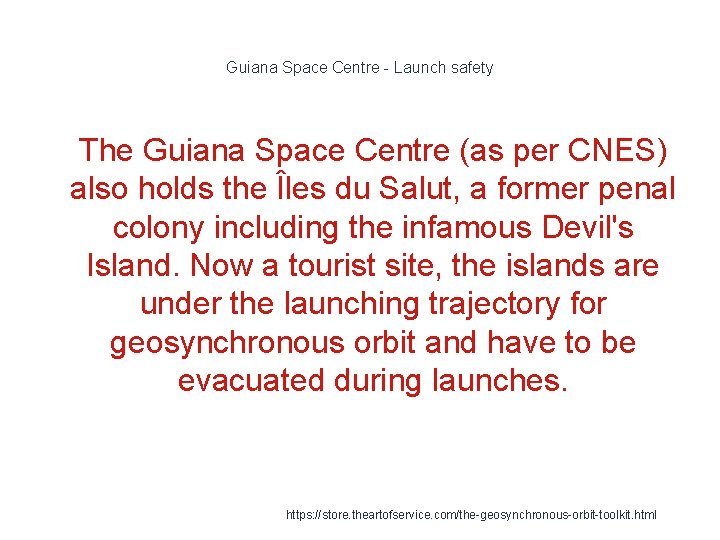 Guiana Space Centre - Launch safety

The Guiana Space Centre (as per CNES) also holds the Îles du Salut, a former penal colony including the infamous Devil's Island. Now a tourist site, the islands are under the launching trajectory for geosynchronous orbit and have to be evacuated during launches.

https://store.theartofservice.com/the-geosynchronous-orbit-toolkit.html